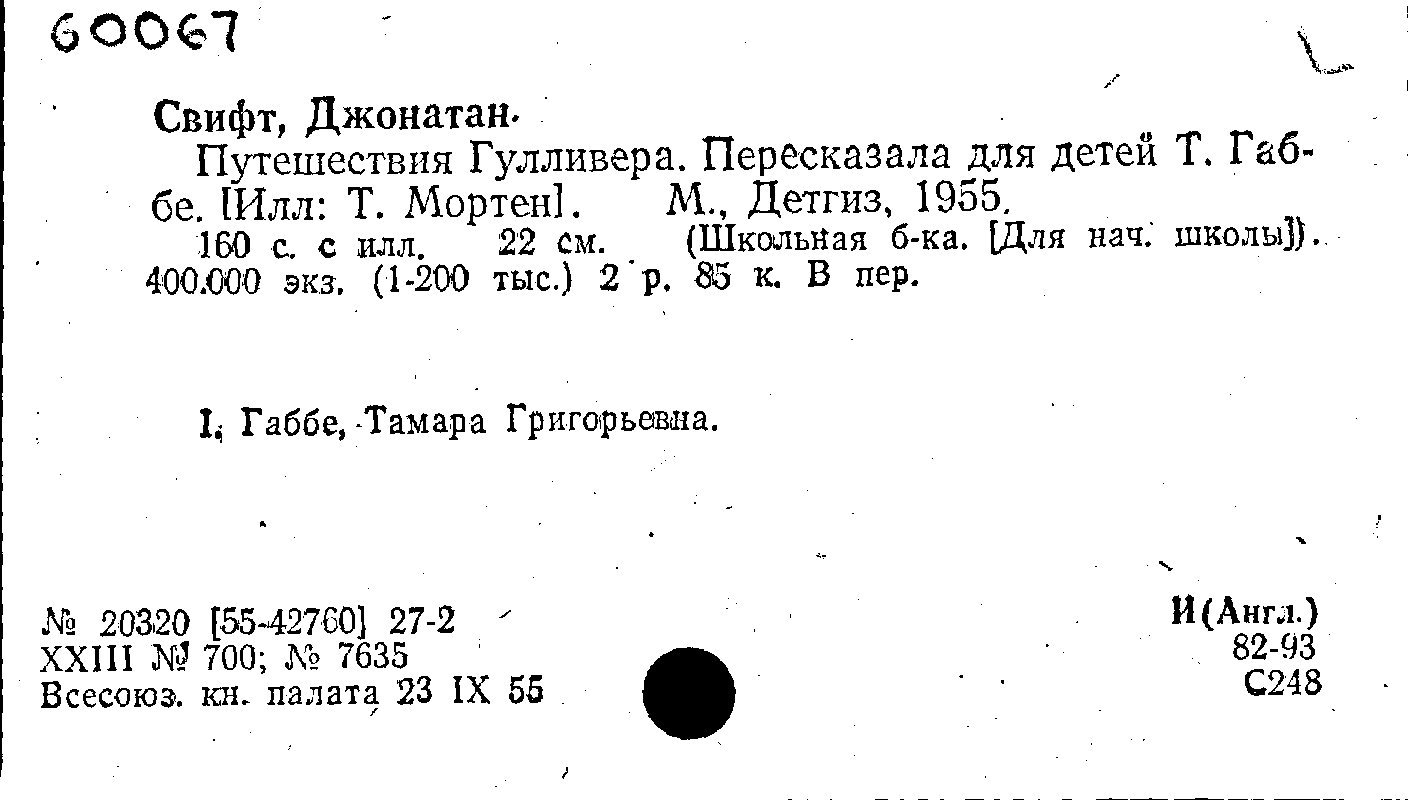 60067

Свифт, Джонатан.

Путешествия Гулливера. Пересказала для детей Т. Габбе. [Илл: Т. Мортен]. М., Детгиз, 1955.

160 с. с илл. 22 см. (Школьная б-ка. [Для нач. школы]). 400.000 экз. (1-200 тыс.) 2 р. 85 к. В пер.

I. Габбе, Тамара Григорьевна.

№ 20320 [55-42760] 27-2
XXIII № 700; № 7635
Всесоюз. кн. палата 23 IX 55

И(Англ.)
82-93
С248